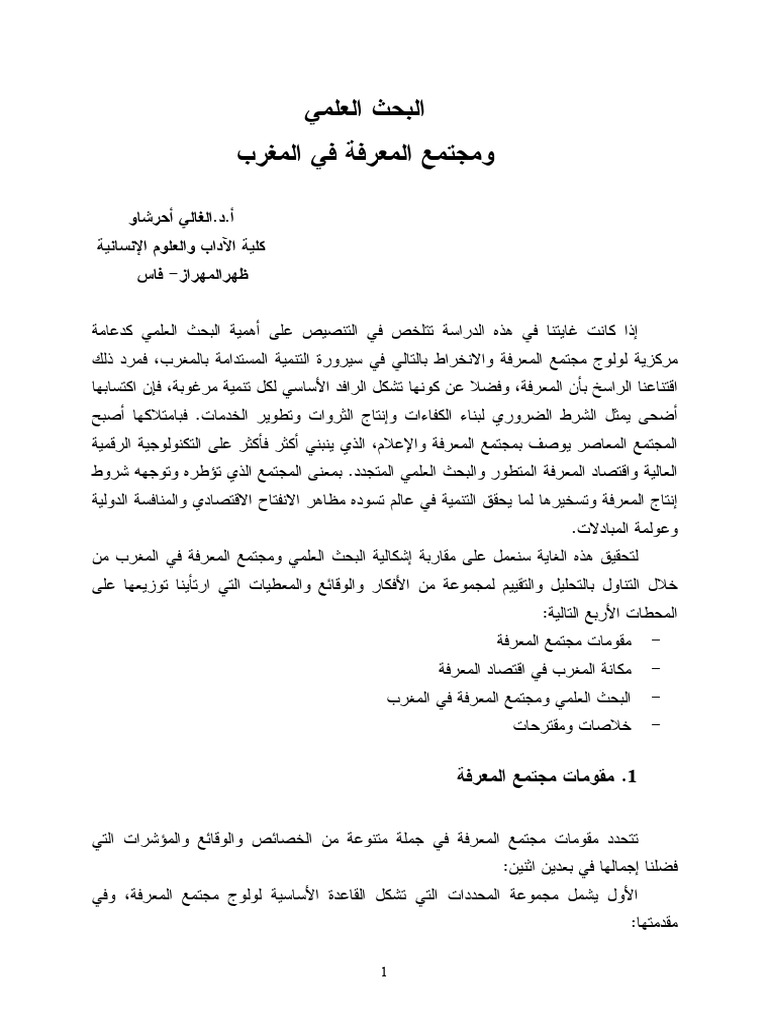 البحث العلمي

ومجتمع المعرفة في المغرب

أ.د.الغالي أحرشاو
كلية الآداب والعلوم الإنسانية
ظهرالمهراز – فاس

إذا كانت غايتنا في هذه الدراسة تتلخص في التنصيص على أهمية البحث العلمي كدعامة مركزية لولوج مجتمع المعرفة والانخراط بالتالي في سيرورة التنمية المستدامة بالمغرب، فمرد ذلك اقتناعنا الراسخ بأن المعرفة، وفضلا عن كونها تشكل الرافد الأساسي لكل تنمية مرغوبة، فإن اكتسابها أضحى يمثل الشرط الضروري لبناء الكفاءات وإنتاج الثروات وتطوير الخدمات. فبامتلاكها أصبح المجتمع المعاصر يوصف بمجتمع المعرفة والإعلام، الذي ينبني أكثر فأكثر على التكنولوجية الرقمية العالية واقتصاد المعرفة المتطور والبحث العلمي المتجدد. بمعنى المجتمع الذي تؤطره وتوجهه شروط إنتاج المعرفة وتسخيرها لما يحقق التنمية في عالم تسوده مظاهر الانفتاح الاقتصادي والمنافسة الدولية وعولمة المبادلات.

لتحقيق هذه الغاية سنعمل على مقاربة إشكالية البحث العلمي ومجتمع المعرفة في المغرب من خلال التناول بالتحليل والتقييم لمجموعة من الأفكار والوقائع والمعطيات التي ارتأينا توزيعها على المحطات الأربع التالية:

– مقومات مجتمع المعرفة
– مكانة المغرب في اقتصاد المعرفة
– البحث العلمي ومجتمع المعرفة في المغرب
– خلاصات ومقترحات

1. مقومات مجتمع المعرفة

تتحدد مقومات مجتمع المعرفة في جملة متنوعة من الخصائص والوقائع والمؤشرات التي فضلنا إجمالها في بعدين اثنين:
الأول يشمل مجموعة المحددات التي تشكل القاعدة الأساسية لولوج مجتمع المعرفة، وفي مقدمتها:

1